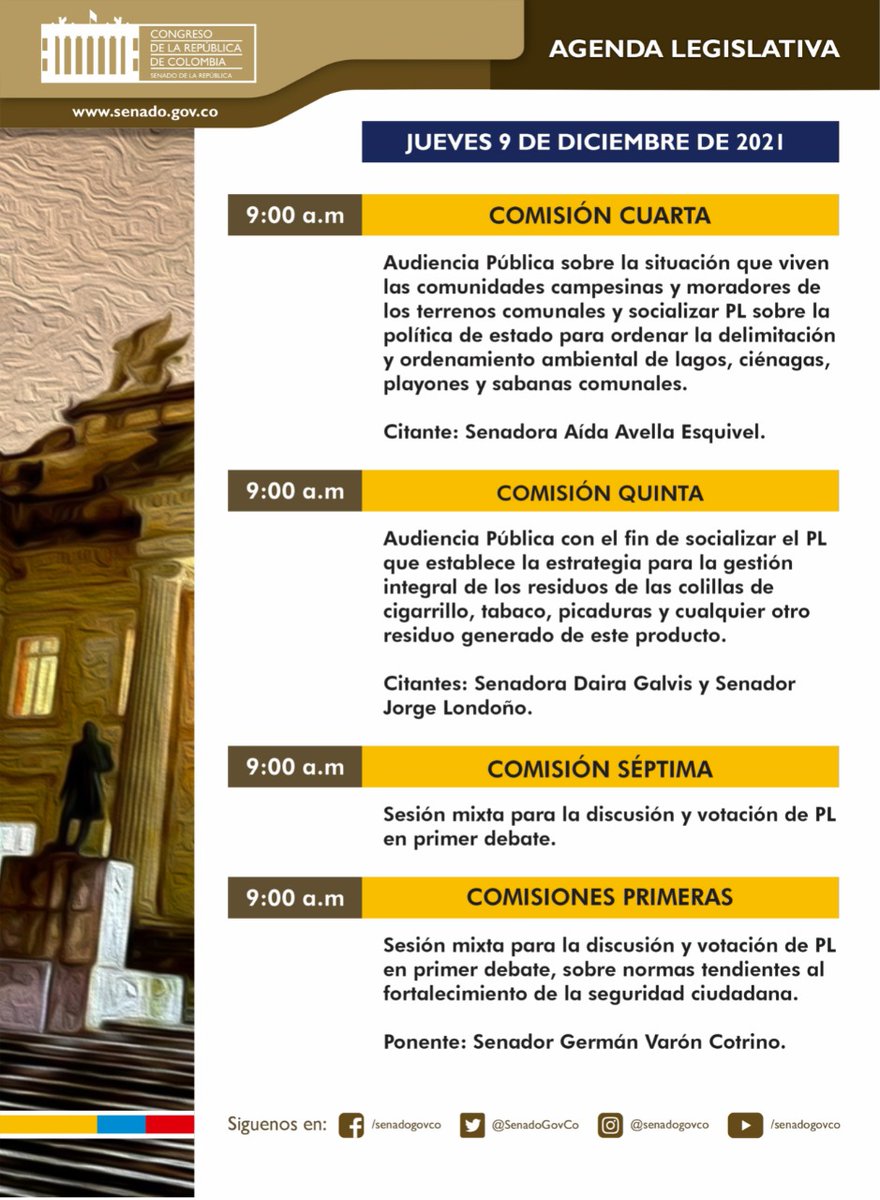 CONGRESO DE LA REPÚBLICA DE COLOMBIA
SENADO DE LA REPÚBLICA

AGENDA LEGISLATIVA

www.senado.gov.co

JUEVES 9 DE DICIEMBRE DE 2021

9:00 a.m
COMISIÓN CUARTA

Audiencia Pública sobre la situación que viven las comunidades campesinas y moradores de los terrenos comunales y socializar PL sobre la política de estado para ordenar la delimitación y ordenamiento ambiental de lagos, ciénagas, playones y sabanas comunales.

Citante: Senadora Aída Avella Esquivel.

9:00 a.m
COMISIÓN QUINTA

Audiencia Pública con el fin de socializar el PL que establece la estrategia para la gestión integral de los residuos de las colillas de cigarrillo, tabaco, picaduras y cualquier otro residuo generado de este producto.

Citantes: Senadora Daira Galvis y Senador Jorge Londoño.

9:00 a.m
COMISIÓN SÉPTIMA

Sesión mixta para la discusión y votación de PL en primer debate.

9:00 a.m
COMISIONES PRIMERAS

Sesión mixta para la discusión y votación de PL en primer debate, sobre normas tendientes al fortalecimiento de la seguridad ciudadana.

Ponente: Senador Germán Varón Cotrino.

Siguenos en: /senadogovco @SenadoGovCo @senadogovco /senadogovco